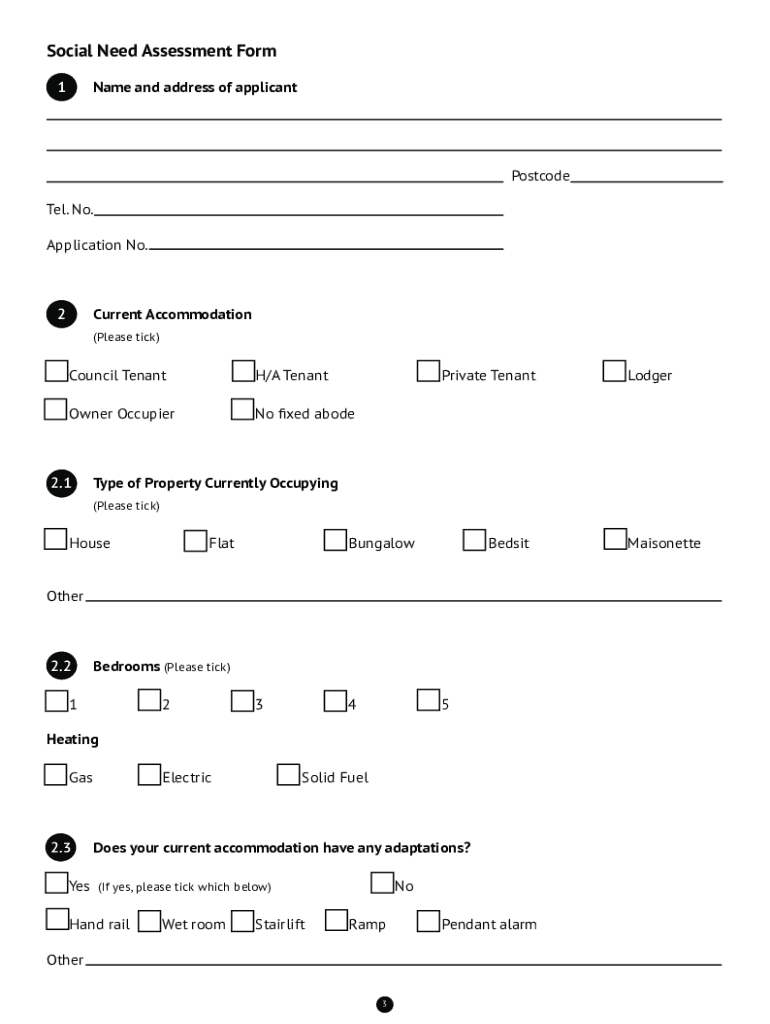 Social Need Assessment Form

1 Name and address of applicant

Postcode

Tel. No.

Application No.

2 Current Accommodation
(Please tick)

Council Tenant H/A Tenant Private Tenant Lodger

Owner Occupier No fixed abode

2.1 Type of Property Currently Occupying
(Please tick)

House Flat Bungalow Bedsit Maisonette

Other

2.2 Bedrooms (Please tick)

1 2 3 4 5

Heating

Gas Electric Solid Fuel

2.3 Does your current accommodation have any adaptations?

Yes (If yes, please tick which below) No

Hand rail Wet room Stairlift Ramp Pendant alarm

Other

3